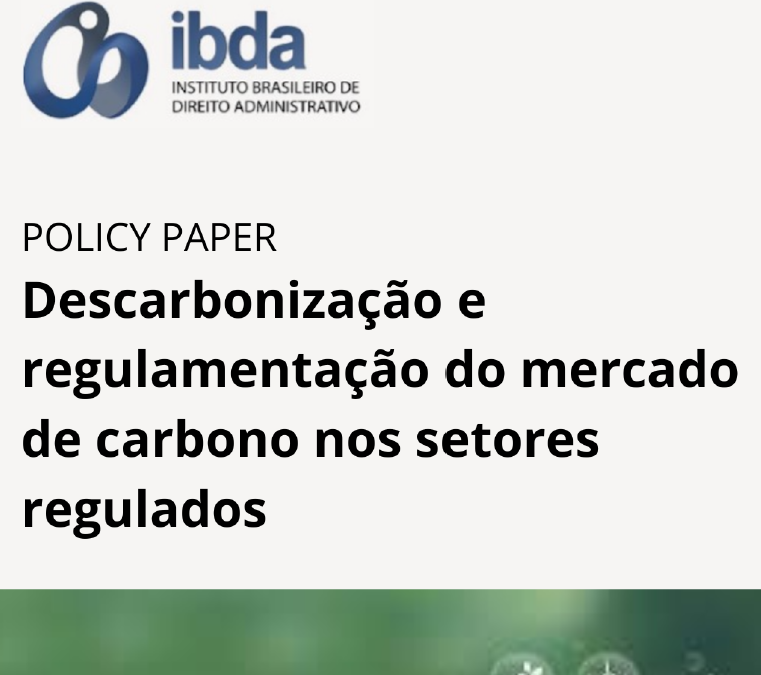 ibda
INSTITUTO BRASILEIRO DE DIREITO ADMINISTRATIVO

POLICY PAPER
Descarbonização e regulamentação do mercado de carbono nos setores regulados